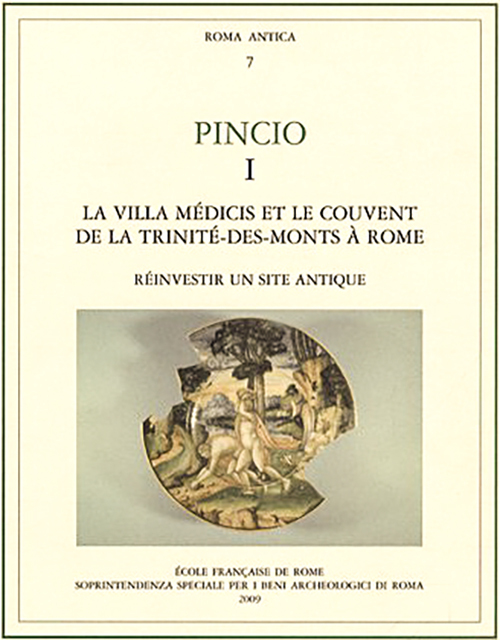 ROMA ANTICA

7

PINCIO

I

LA VILLA MÉDICIS ET LE COUVENT DE LA TRINITÉ-DES-MONTS À ROME

RÉINVESTIR UN SITE ANTIQUE

ÉCOLE FRANÇAISE DE ROME
SOPRINTENDENZA SPECIALE PER I BENI ARCHEOLOGICI DI ROMA
2009